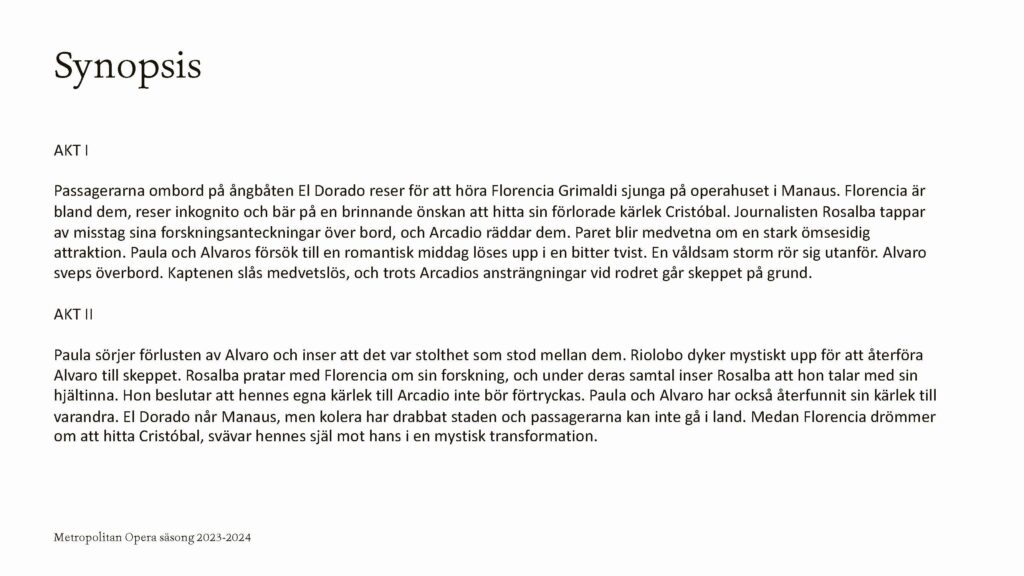 Synopsis

AKT I

Passagerarna ombord på ångbåten El Dorado reser för att höra Florencia Grimaldi sjunga på operahuset i Manaus. Florencia är bland dem, reser inkognito och bär på en brinnande önskan att hitta sin förlorade kärlek Cristóbal. Journalisten Rosalba tappar av misstag sina forskningsanteckningar över bord, och Arcadio räddar dem. Paret blir medvetna om en stark ömsesidig attraktion. Paula och Alvaros försök till en romantisk middag löses upp i en bitter tvist. En våldsam storm rör sig utanför. Alvaro sveps överbord. Kaptenen slås medvetslös, och trots Arcadios ansträngningar vid rodret går skeppet på grund.

AKT II

Paula sörjer förlusten av Alvaro och inser att det var stolthet som stod mellan dem. Riolobo dyker mystiskt upp för att återföra Alvaro till skeppet. Rosalba pratar med Florencia om sin forskning, och under deras samtal inser Rosalba att hon talar med sin hjältinna. Hon beslutar att hennes egna kärlek till Arcadio inte bör förtryckas. Paula och Alvaro har också återfunnit sin kärlek till varandra. El Dorado når Manaus, men kolera har drabbat staden och passagerarna kan inte gå i land. Medan Florencia drömmer om att hitta Cristóbal, svävar hennes själ mot hans i en mystisk transformation.

Metropolitan Opera säsong 2023-2024